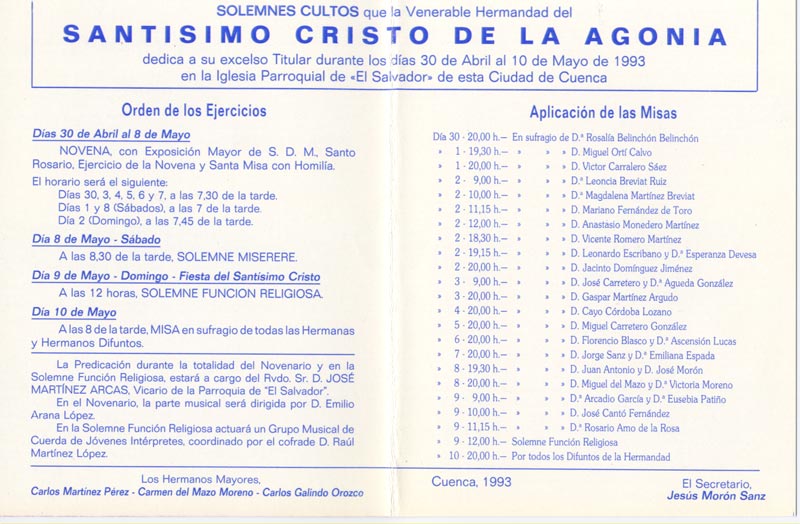 SOLEMNES CULTOS que la Venerable Hermandad del
SANTISIMO CRISTO DE LA AGONIA
dedica a su excelso Titular durante los días 30 de Abril al 10 de Mayo de 1993
en la Iglesia Parroquial de «El Salvador» de esta Ciudad de Cuenca

Orden de los Ejercicios

Días 30 de Abril al 8 de Mayo

NOVENA, con Exposición Mayor de S. D. M., Santo Rosario, Ejercicio de la Novena y Santa Misa con Homilía.

El horario será el siguiente:
Días 30, 3, 4, 5, 6 y 7, a las 7,30 de la tarde.
Días 1 y 8 (Sábados), a las 7 de la tarde.
Día 2 (Domingo), a las 7,45 de la tarde.

Día 8 de Mayo - Sábado

A las 8,30 de la tarde, SOLEMNE MISERERE.

Día 9 de Mayo - Domingo - Fiesta del Santísimo Cristo

A las 12 horas, SOLEMNE FUNCION RELIGIOSA.

Día 10 de Mayo

A las 8 de la tarde, MISA en sufragio de todas las Hermanas y Hermanos Difuntos.

La Predicación durante la totalidad del Novenario y en la Solemne Función Religiosa, estará a cargo del Rvdo. Sr. D. JOSÉ MARTÍNEZ ARCAS, Vicario de la Parroquia de "El Salvador".

En el Novenario, la parte musical será dirigida por D. Emilio Arana López.

En la Solemne Función Religiosa actuará un Grupo Musical de Cuerda de Jóvenes Intérpretes, coordinado por el cofrade D. Raúl Martínez López.

Los Hermanos Mayores,
Carlos Martínez Pérez - Carmen del Mazo Moreno - Carlos Galindo Orozco

Aplicación de las Misas

Día 30 - 20,00 h.— En sufragio de D.ª Rosalía Belinchón Belinchón
» 1 - 19,30 h.— » » » D. Miguel Ortí Calvo
» 1 - 20,00 h.— » » » D. Víctor Carralero Sáez
» 2 - 9,00 h.— » » » D.ª Leoncia Breviat Ruiz
» 2 - 10,00 h.— » » » D.ª Magdalena Martínez Breviat
» 2 - 11,15 h.— » » » D. Mariano Fernández de Toro
» 2 - 12,00 h.— » » » D. Anastasio Monedero Martínez
» 2 - 18,30 h.— » » » D. Vicente Romero Martínez
» 2 - 19,15 h.— » » » D. Leonardo Escribano y D.ª Esperanza Devesa
» 2 - 20,00 h.— » » » D. Jacinto Domínguez Jiménez
» 3 - 9,00 h.— » » » D. José Carretero y D.ª Agueda González
» 3 - 20,00 h.— » » » D. Gaspar Martínez Argudo
» 4 - 20,00 h.— » » » D. Cayo Córdoba Lozano
» 5 - 20,00 h.— » » » D. Miguel Carretero González
» 6 - 20,00 h.— » » » D. Florencio Blasco y D.ª Ascensión Lucas
» 7 - 20,00 h.— » » » D. Jorge Sanz y D.ª Emiliana Espada
» 8 - 19,30 h.— » » » D. Juan Antonio y D. José Morón
» 8 - 20,00 h.— » » » D. Miguel del Mazo y D.ª Victoria Moreno
» 9 - 9,00 h.— » » » D. Arcadio García y D.ª Eusebia Patiño
» 9 - 10,00 h.— » » » D. José Cantó Fernández
» 9 - 11,15 h.— » » » D.ª Rosario Amo de la Rosa
» 9 - 12,00 h.— Solemne Función Religiosa
» 10 - 20,00 h.— Por todos los Difuntos de la Hermandad

Cuenca, 1993

El Secretario,
Jesús Morón Sanz